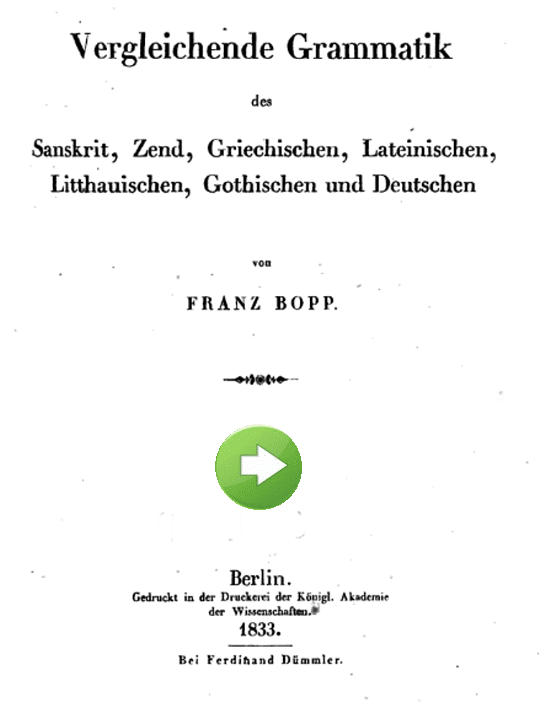 Vergleichende Grammatik

des

Sanskrit, Zend, Griechischen, Lateinischen, Litthauischen, Gothischen und Deutschen

von

FRANZ BOPP.

Berlin.
Gedruckt in der Druckerei der Königl. Akademie der Wissenschaften.

1833.

Bei Ferdinand Dümmler.